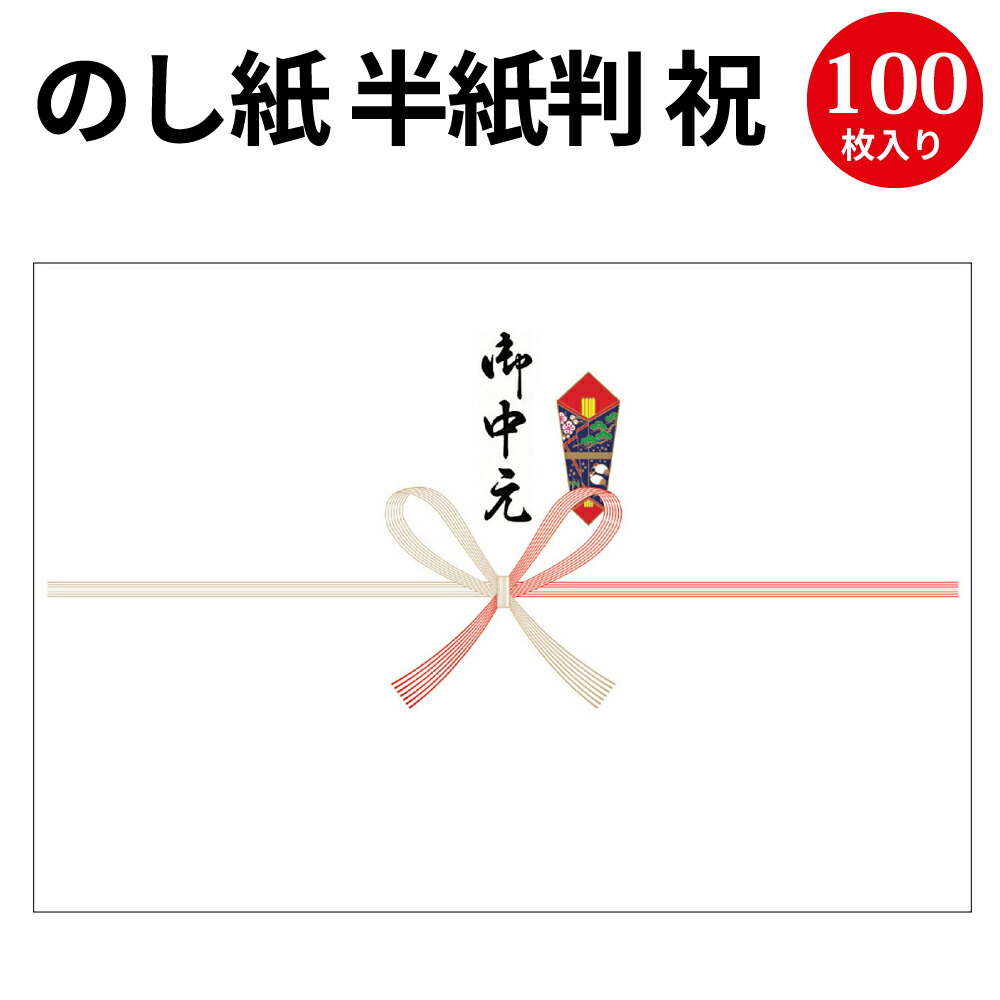 のし紙 半紙判 祝

100
枚入り

御中元